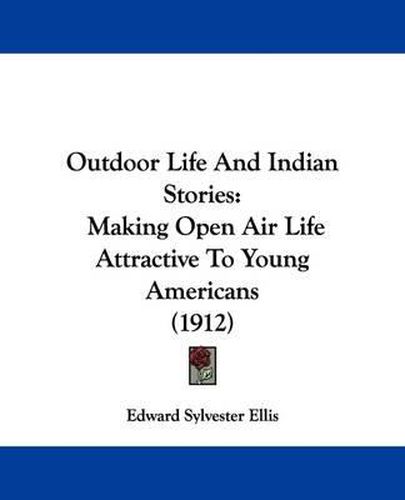 Outdoor Life And Indian Stories:
Making Open Air Life Attractive To Young Americans
(1912)

Edward Sylvester Ellis